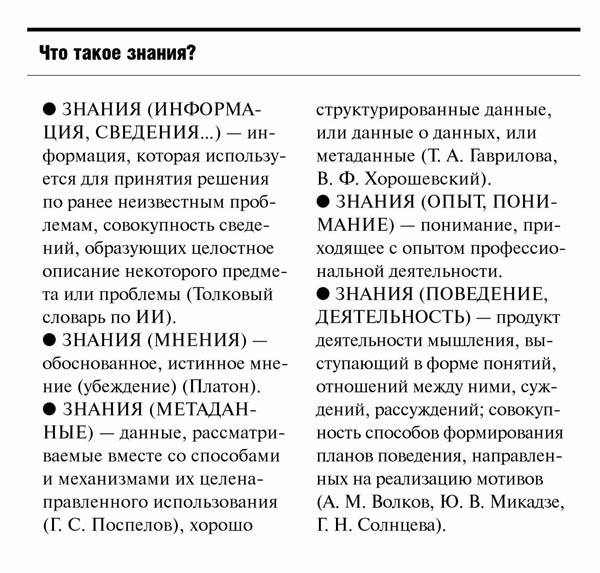 Что такое знания?

● ЗНАНИЯ (ИНФОРМАЦИЯ, СВЕДЕНИЯ...) — информация, которая используется для принятия решения по ранее неизвестным проблемам, совокупность сведений, образующих целостное описание некоторого предмета или проблемы (Толковый словарь по ИИ).

● ЗНАНИЯ (МНЕНИЯ) — обоснованное, истинное мнение (убеждение) (Платон).

● ЗНАНИЯ (МЕТАДАННЫЕ) — данные, рассматриваемые вместе со способами и механизмами их целенаправленного использования (Г. С. Поспелов), хорошо структурированные данные, или данные о данных, или метаданные (Т. А. Гаврилова, В. Ф. Хорошевский).

● ЗНАНИЯ (ОПЫТ, ПОНИМАНИЕ) — понимание, приходящее с опытом профессиональной деятельности.

● ЗНАНИЯ (ПОВЕДЕНИЕ, ДЕЯТЕЛЬНОСТЬ) — продукт деятельности мышления, выступающий в форме понятий, отношений между ними, суждений, рассуждений; совокупность способов формирования планов поведения, направленных на реализацию мотивов (А. М. Волков, Ю. В. Микадзе, Г. Н. Солнцева).